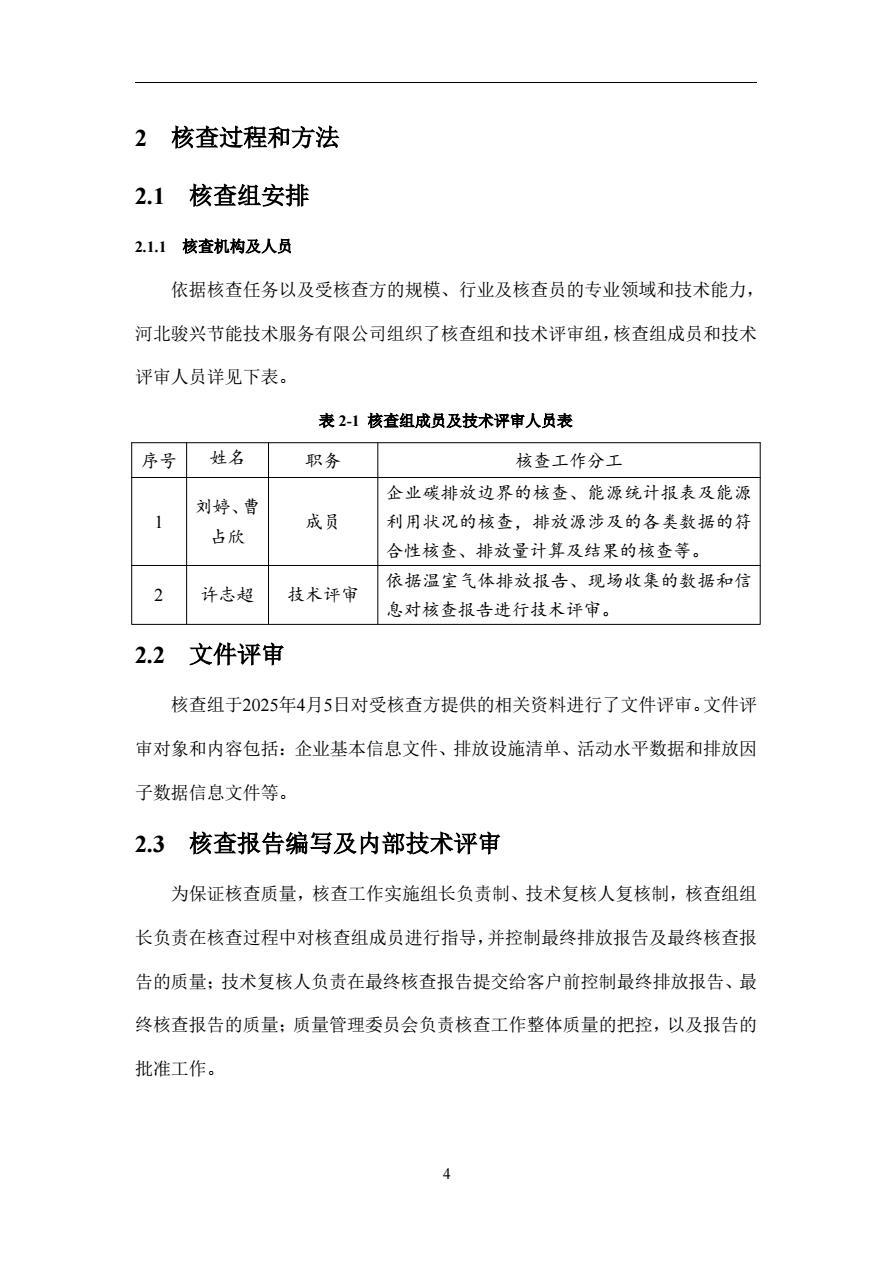 2 核查过程和方法

2.1 核查组安排

2.1.1 核查机构及人员

依据核查任务以及受核查方的规模、行业及核查员的专业领域和技术能力，河北骏兴节能技术服务有限公司组织了核查组和技术评审组，核查组成员和技术评审人员详见下表。

表 2-1 核查组成员及技术评审人员表

| 序号 | 姓名 | 职务 | 核查工作分工 |
|---|---|---|---|
| 1 | 刘婷、曹占欣 | 成员 | 企业碳排放边界的核查、能源统计报表及能源利用状况的核查，排放源涉及的各类数据的符合性核查、排放量计算及结果的核查等。 |
| 2 | 许志超 | 技术评审 | 依据温室气体排放报告、现场收集的数据和信息对核查报告进行技术评审。 |

2.2 文件评审

核查组于2025年4月5日对受核查方提供的相关资料进行了文件评审。文件评审对象和内容包括：企业基本信息文件、排放设施清单、活动水平数据和排放因子数据信息文件等。

2.3 核查报告编写及内部技术评审

为保证核查质量，核查工作实施组长负责制、技术复核人复核制，核查组组长负责在核查过程中对核查组成员进行指导，并控制最终排放报告及最终核查报告的质量；技术复核人负责在最终核查报告提交给客户前控制最终排放报告、最终核查报告的质量；质量管理委员会负责核查工作整体质量的把控，以及报告的批准工作。

4